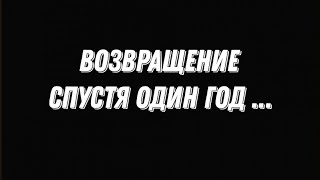 ВОЗВРАЩЕНИЕ
СПУСТЯ ОДИН ГОД ...